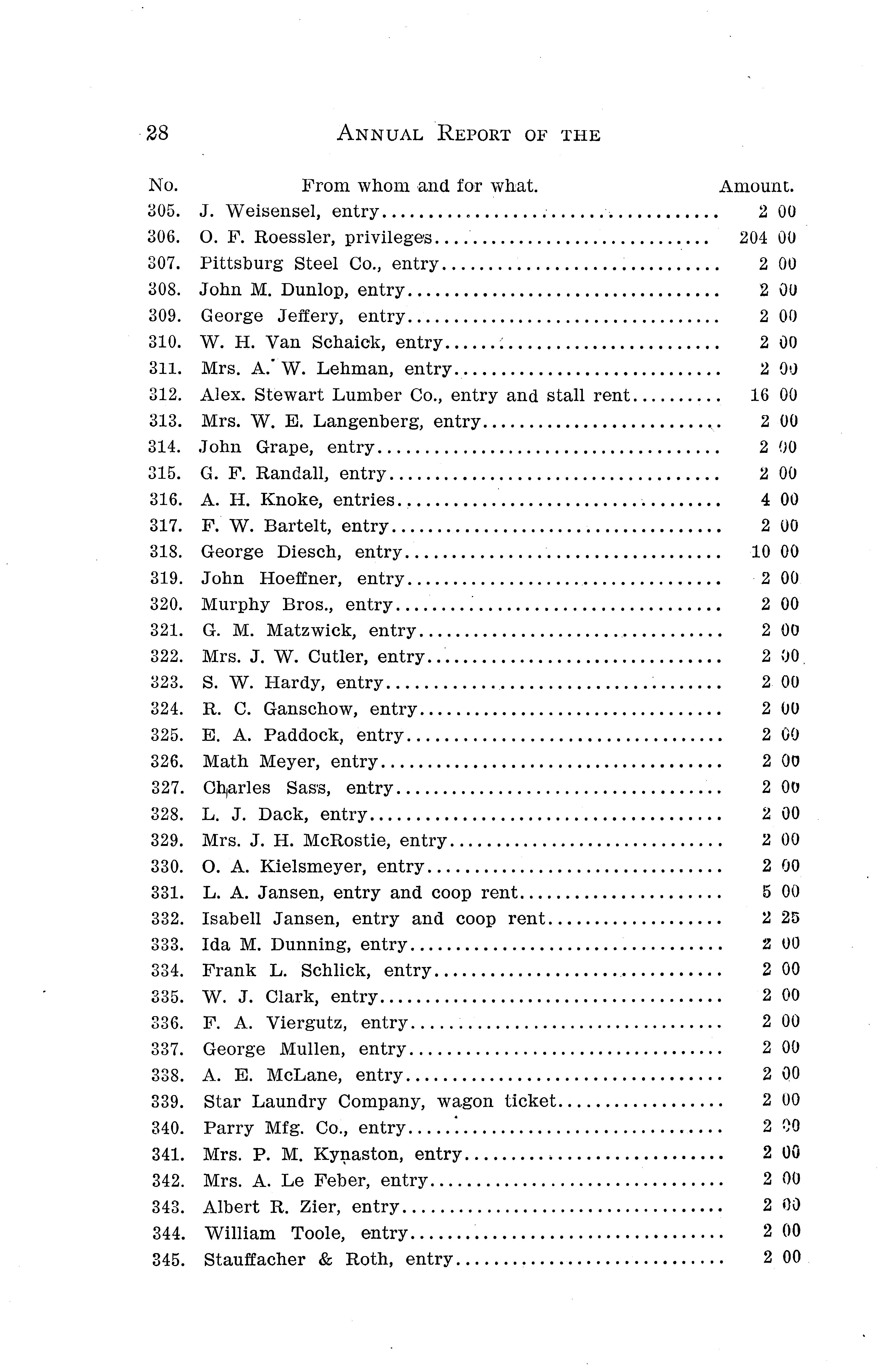 28 ANNUAL REPORT OF THE

| No. | From whom and for what. | Amount. |
|---|---|---|
| 305. | J. Weisensel, entry | 2 00 |
| 306. | O. F. Roessler, privileges | 204 00 |
| 307. | Pittsburg Steel Co., entry | 2 00 |
| 308. | John M. Dunlop, entry | 2 00 |
| 309. | George Jeffery, entry | 2 00 |
| 310. | W. H. Van Schaick, entry | 2 00 |
| 311. | Mrs. A. W. Lehman, entry | 2 00 |
| 312. | Alex. Stewart Lumber Co., entry and stall rent | 16 00 |
| 313. | Mrs. W. E. Langenberg, entry | 2 00 |
| 314. | John Grape, entry | 2 00 |
| 315. | G. F. Randall, entry | 2 00 |
| 316. | A. H. Knoke, entries | 4 00 |
| 317. | F. W. Bartelt, entry | 2 00 |
| 318. | George Diesch, entry | 10 00 |
| 319. | John Hoeffner, entry | 2 00 |
| 320. | Murphy Bros., entry | 2 00 |
| 321. | G. M. Matzwick, entry | 2 00 |
| 322. | Mrs. J. W. Cutler, entry | 2 00 |
| 323. | S. W. Hardy, entry | 2 00 |
| 324. | R. C. Ganschow, entry | 2 00 |
| 325. | E. A. Paddock, entry | 2 00 |
| 326. | Math Meyer, entry | 2 00 |
| 327. | Charles Sass, entry | 2 00 |
| 328. | L. J. Dack, entry | 2 00 |
| 329. | Mrs. J. H. McRostie, entry | 2 00 |
| 330. | O. A. Kielsmeyer, entry | 2 00 |
| 331. | L. A. Jansen, entry and coop rent | 5 00 |
| 332. | Isabell Jansen, entry and coop rent | 2 25 |
| 333. | Ida M. Dunning, entry | 2 00 |
| 334. | Frank L. Schlick, entry | 2 00 |
| 335. | W. J. Clark, entry | 2 00 |
| 336. | F. A. Viergutz, entry | 2 00 |
| 337. | George Mullen, entry | 2 00 |
| 338. | A. E. McLane, entry | 2 00 |
| 339. | Star Laundry Company, wagon ticket | 2 00 |
| 340. | Parry Mfg. Co., entry | 2 00 |
| 341. | Mrs. P. M. Kynaston, entry | 2 00 |
| 342. | Mrs. A. Le Feber, entry | 2 00 |
| 343. | Albert R. Zier, entry | 2 00 |
| 344. | William Toole, entry | 2 00 |
| 345. | Stauffacher & Roth, entry | 2 00 |